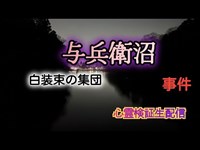 与兵衛沼

白装束の集団

事件

心霊検証生配信